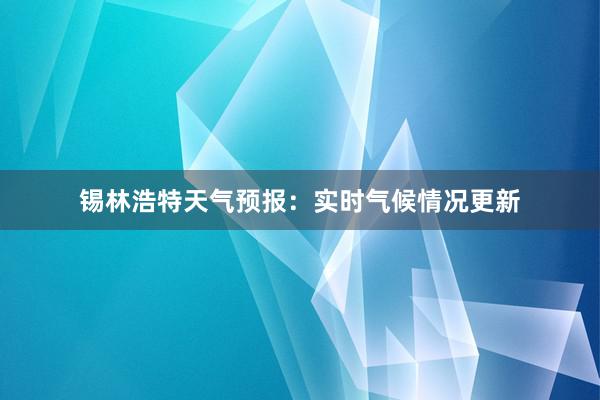 锡林浩特天气预报：实时气候情况更新